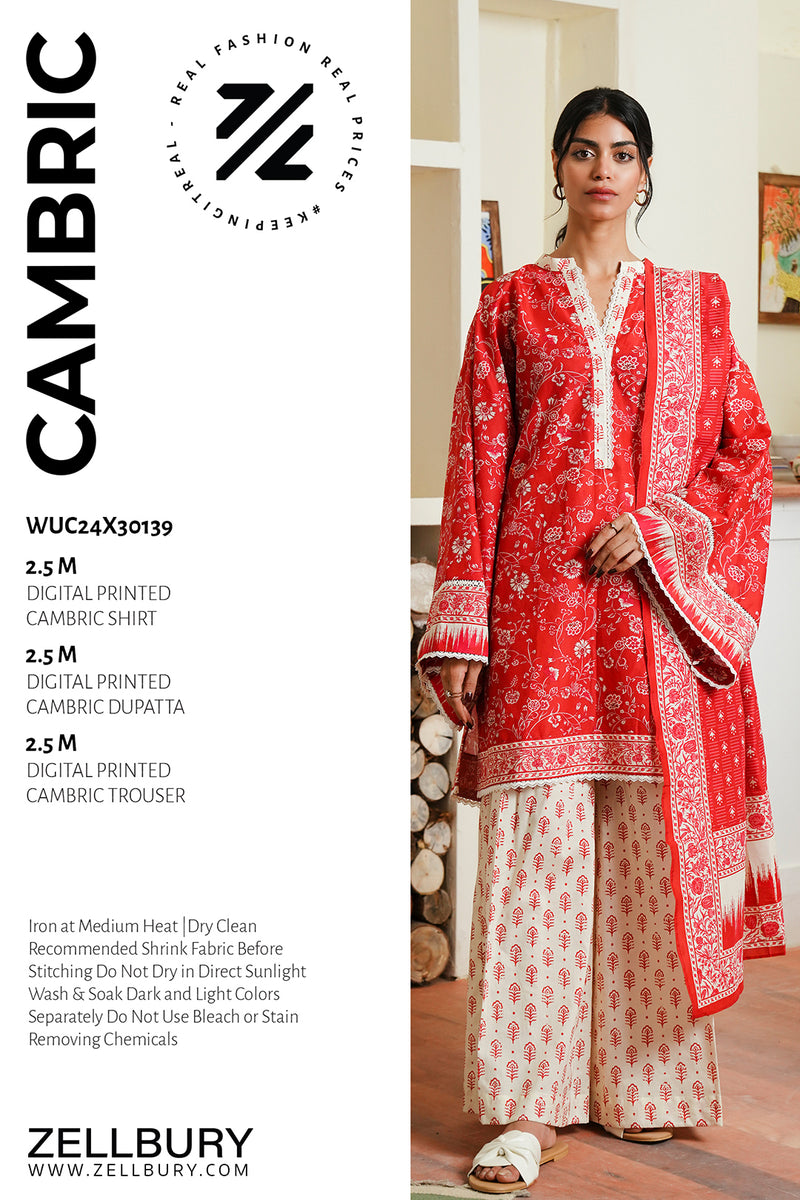 CAMBRIC

REAL FASHION REAL PRICES #KEEPINGITREAL -

WUC24X30139

2.5 M
DIGITAL PRINTED
CAMBRIC SHIRT

2.5 M
DIGITAL PRINTED
CAMBRIC DUPATTA

2.5 M
DIGITAL PRINTED
CAMBRIC TROUSER

Iron at Medium Heat |Dry Clean Recommended Shrink Fabric Before Stitching Do Not Dry in Direct Sunlight Wash & Soak Dark and Light Colors Separately Do Not Use Bleach or Stain Removing Chemicals

ZELLBURY
WWW.ZELLBURY.COM